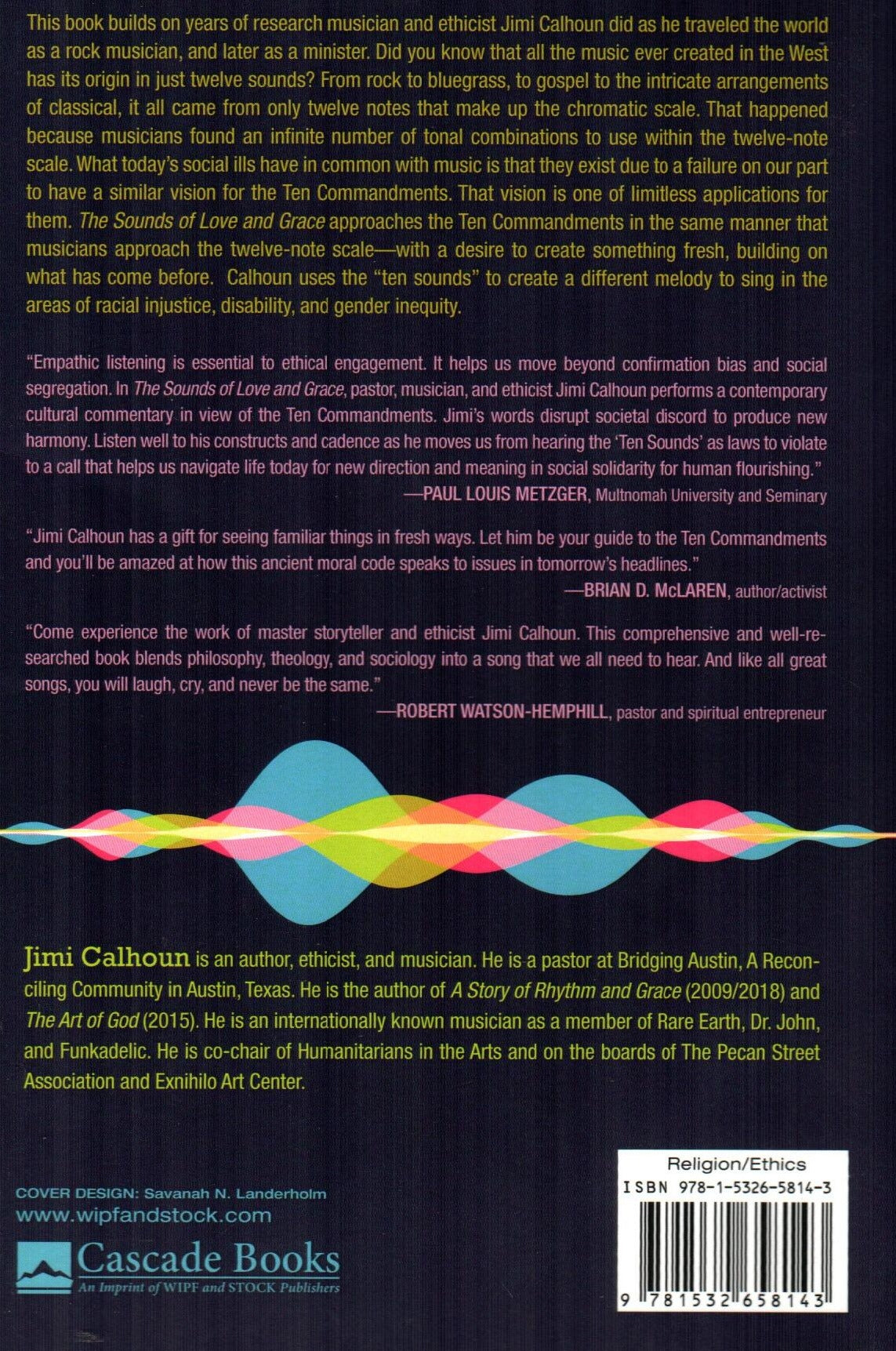 This book builds on years of research musician and ethicist Jimi Calhoun did as he traveled the world as a rock musician, and later as a minister. Did you know that all the music ever created in the West has its origin in just twelve sounds? From rock to bluegrass, to gospel to the intricate arrangements of classical, it all came from only twelve notes that make up the chromatic scale. That happened because musicians found an infinite number of tonal combinations to use within the twelve-note scale. What today's social ills have in common with music is that they exist due to a failure on our part to have a similar vision for the Ten Commandments. That vision is one of limitless applications for them. The Sounds of Love and Grace approaches the Ten Commandments in the same manner that musicians approach the twelve-note scale—with a desire to create something fresh, building on what has come before. Calhoun uses the "ten sounds" to create a different melody to sing in the areas of racial injustice, disability, and gender inequity.

"Empathic listening is essential to ethical engagement. It helps us move beyond confirmation bias and social segregation. In The Sounds of Love and Grace, pastor, musician, and ethicist Jimi Calhoun performs a contemporary cultural commentary in view of the Ten Commandments. Jimi's words disrupt societal discord to produce new harmony. Listen well to his constructs and cadence as he moves us from hearing the 'Ten Sounds' as laws to violate to a call that helps us navigate life today for new direction and meaning in social solidarity for human flourishing."
—PAUL LOUIS METZGER, Multnomah University and Seminary

"Jimi Calhoun has a gift for seeing familiar things in fresh ways. Let him be your guide to the Ten Commandments and you'll be amazed at how this ancient moral code speaks to issues in tomorrow's headlines."
—BRIAN D. McLAREN, author/activist

"Come experience the work of master storyteller and ethicist Jimi Calhoun. This comprehensive and well-researched book blends philosophy, theology, and sociology into a song that we all need to hear. And like all great songs, you will laugh, cry, and never be the same."
—ROBERT WATSON-HEMPHILL, pastor and spiritual entrepreneur

Jimi Calhoun is an author, ethicist, and musician. He is a pastor at Bridging Austin, A Reconciling Community in Austin, Texas. He is the author of A Story of Rhythm and Grace (2009/2018) and The Art of God (2015). He is an internationally known musician as a member of Rare Earth, Dr. John, and Funkadelic. He is co-chair of Humanitarians in the Arts and on the boards of The Pecan Street Association and Exnihilo Art Center.

COVER DESIGN: Savanah N. Landerholm
www.wipfandstock.com

Cascade Books
An Imprint of WIPF and STOCK Publishers

Religion/Ethics
ISBN 978-1-5326-5814-3

9 781532 658143